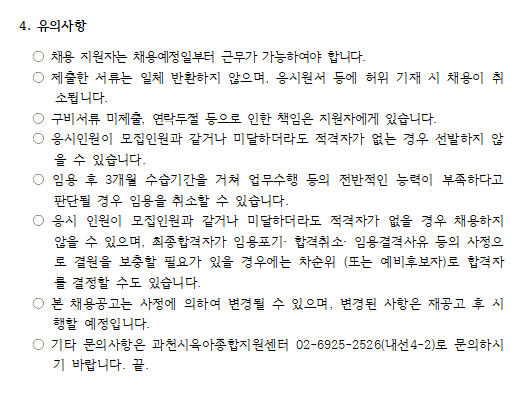 4. 유의사항

○ 채용 지원자는 채용예정일부터 근무가 가능하여야 합니다.

○ 제출한 서류는 일체 반환하지 않으며, 응시원서 등에 허위 기재 시 채용이 취소됩니다.

○ 구비서류 미제출, 연락두절 등으로 인한 책임은 지원자에게 있습니다.

○ 응시인원이 모집인원과 같거나 미달하더라도 적격자가 없는 경우 선발하지 않을 수 있습니다.

○ 임용 후 3개월 수습기간을 거쳐 업무수행 등의 전반적인 능력이 부족하다고 판단될 경우 임용을 취소할 수 있습니다.

○ 응시 인원이 모집인원과 같거나 미달하더라도 적격자가 없을 경우 채용하지 않을 수 있으며, 최종합격자가 임용포기· 합격취소· 임용결격사유 등의 사정으로 결원을 보충할 필요가 있을 경우에는 차순위 (또는 예비후보자)로 합격자를 결정할 수도 있습니다.

○ 본 채용공고는 사정에 의하여 변경될 수 있으며, 변경된 사항은 재공고 후 시행할 예정입니다.

○ 기타 문의사항은 과천시육아종합지원센터 02-6925-2526(내선4-2)로 문의하시기 바랍니다. 끝.